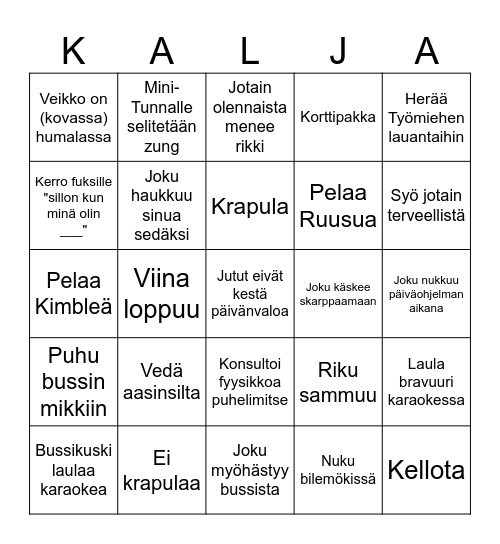 | K | A | L | J | A |
|---|---|---|---|---|
| Veikko on (kovassa) humalassa | Mini-Tunnalle selitetään zung | Jotain olennaista menee rikki | Korttipakka | Herää Työmiehen lauantaihin |
| Kerro fuksille "sillon kun minä olin ___" | Joku haukkuu sinua sedäksi | Krapula | Pelaa Ruusua | Syö jotain terveellistä |
| Pelaa Kimbleä | Viina loppuu | Jutut eivät kestä päivänvaloa | Joku käskee skarppaamaan | Joku nukkuu päiväohjelman aikana |
| Puhu bussin mikkiin | Vedä aasinsilta | Konsultoi fyysikkoa puhelimitse | Riku sammuu | Laula bravuuri karaokessa |
| Bussikuski laulaa karaokea | Ei krapulaa | Joku myöhästyy bussista | Nuku bilemökissä | Kellota |